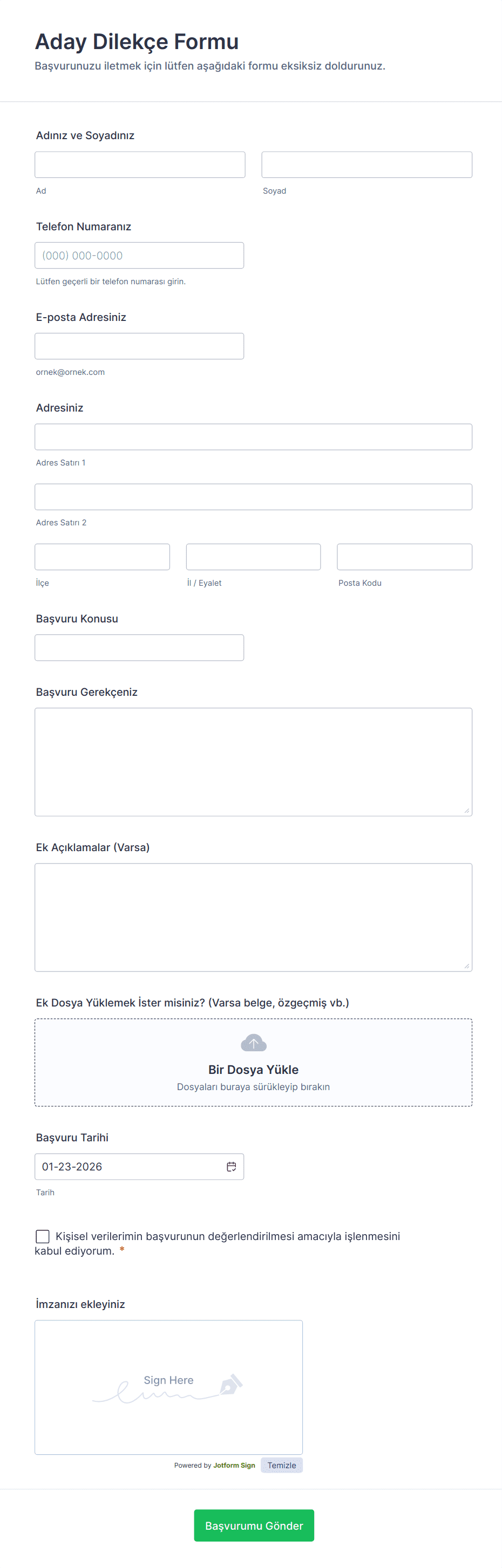 Aday Dilekçe Formu

Başvurunuzu iletmek için lütfen aşağıdaki formu eksiksiz doldurunuz.

Adınız ve Soyadınız

Ad

Soyad

Telefon Numaranız

(000) 000-0000

Lütfen geçerli bir telefon numarası girin.

E-posta Adresiniz

ornek@ornek.com

Adresiniz

Adres Satırı 1

Adres Satırı 2

İlçe

İl / Eyalet

Posta Kodu

Başvuru Konusu

Başvuru Gerekçeniz

Ek Açıklamalar (Varsa)

Ek Dosya Yüklemek İster misiniz? (Varsa belge, özgeçmiş vb.)

Bir Dosya Yükle

Dosyaları buraya sürükleyip bırakın

Başvuru Tarihi

01-23-2026

Tarih

Kişisel verilerimin başvurunun değerlendirilmesi amacıyla işlenmesini kabul ediyorum. *

İmzanızı ekleyiniz

Sign Here

Powered by Jotform Sign

Temizle

Başvurumu Gönder